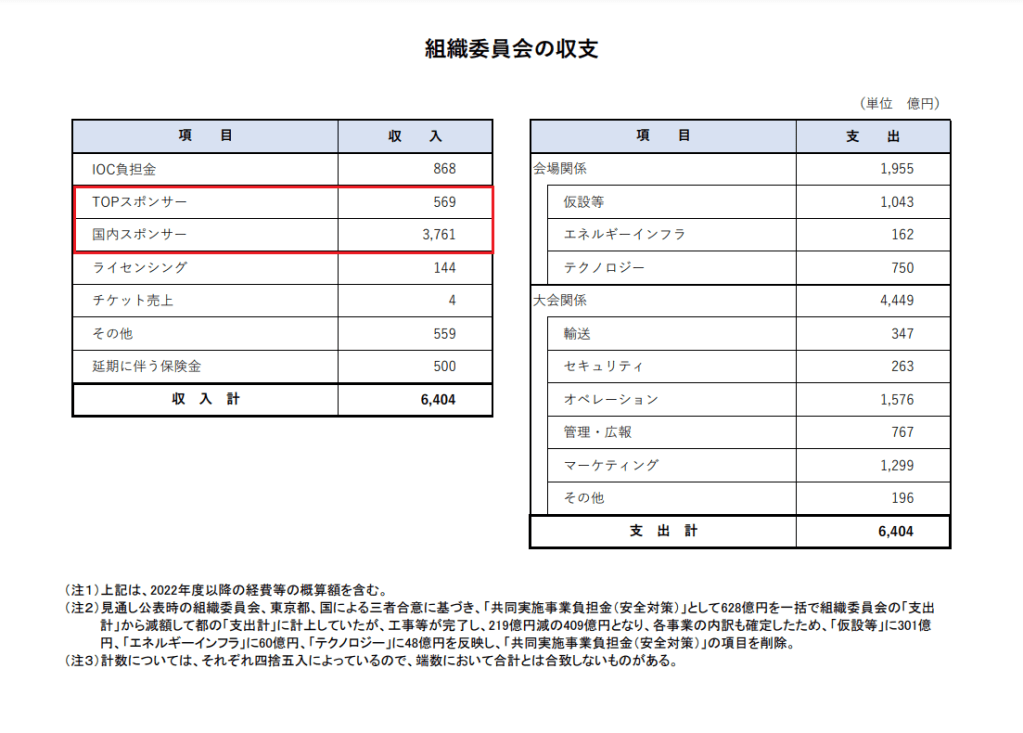 組織委員会の収支

（単位　億円）

| 項　　目 | 収　　入 |
|---|---|
| IOC負担金 | 868 |
| TOPスポンサー | 569 |
| 国内スポンサー | 3,761 |
| ライセンシング | 144 |
| チケット売上 | 4 |
| その他 | 559 |
| 延期に伴う保険金 | 500 |
| 収　入　計 | 6,404 |

| 項　　目 | 支　　出 |
|---|---|
| 会場関係 | 1,955 |
| 仮設等 | 1,043 |
| エネルギーインフラ | 162 |
| テクノロジー | 750 |
| 大会関係 | 4,449 |
| 輸送 | 347 |
| セキュリティ | 263 |
| オペレーション | 1,576 |
| 管理・広報 | 767 |
| マーケティング | 1,299 |
| その他 | 196 |
| 支　出　計 | 6,404 |

（注1）上記は、2022年度以降の経費等の概算額を含む。
（注2）見通し公表時の組織委員会、東京都、国による三者合意に基づき、「共同実施事業負担金（安全対策）」として628億円を一括で組織委員会の「支出計」から減額して都の「支出計」に計上していたが、工事等が完了し、219億円減の409億円となり、各事業の内訳も確定したため、「仮設等」に301億円、「エネルギーインフラ」に60億円、「テクノロジー」に48億円を反映し、「共同実施事業負担金（安全対策）」の項目を削除。
（注3）計数については、それぞれ四捨五入によっているので、端数において合計とは合致しないものがある。